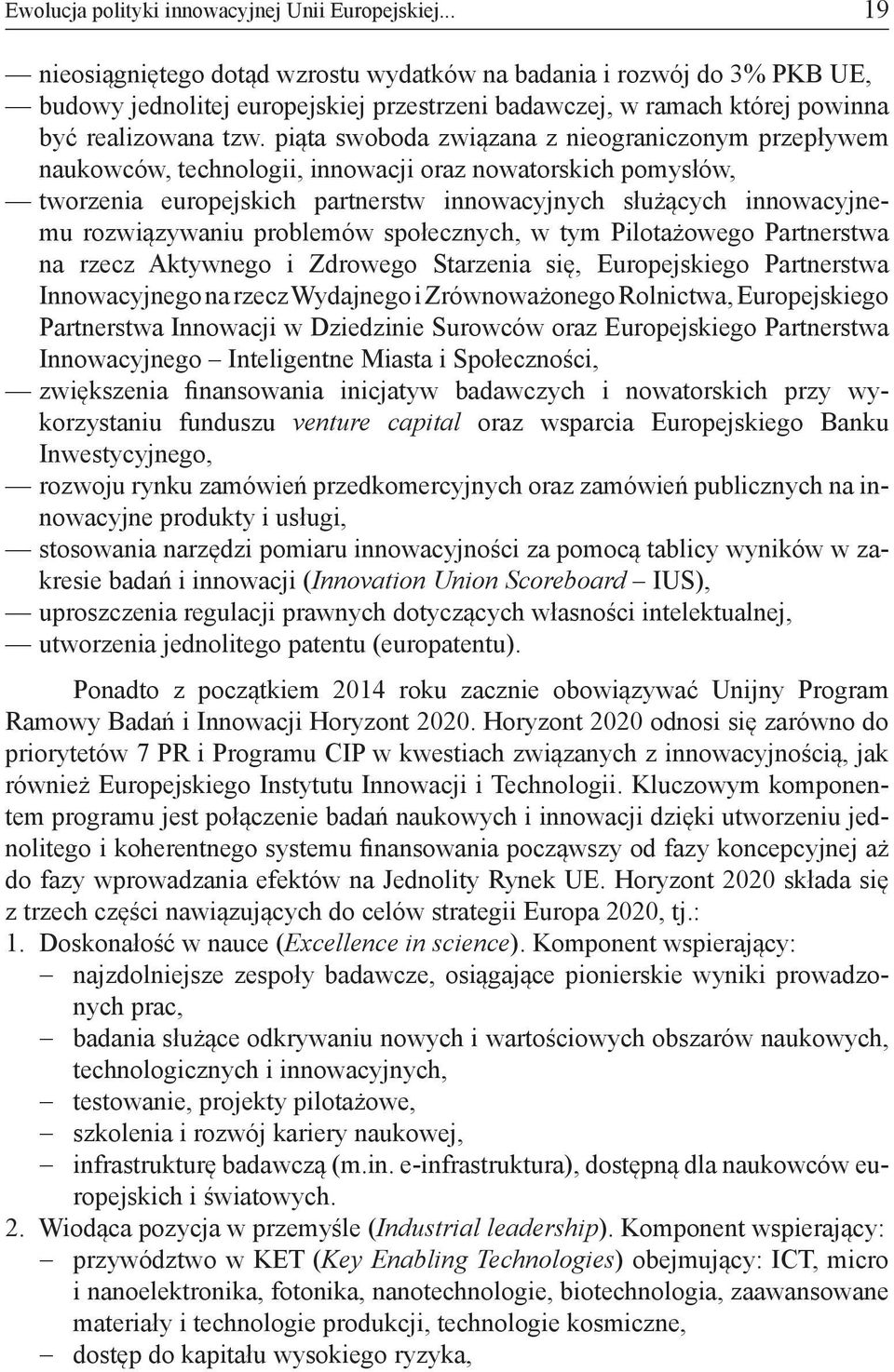 Ewolucja polityki innowacyjnej Unii Europejskiej... 19

— nieosiągniętego dotąd wzrostu wydatków na badania i rozwój do 3% PKB UE,
— budowy jednolitej europejskiej przestrzeni badawczej, w ramach której powinna być realizowana tzw. piąta swoboda związana z nieograniczonym przepływem naukowców, technologii, innowacji oraz nowatorskich pomysłów,
— tworzenia europejskich partnerstw innowacyjnych służących innowacyjnemu rozwiązywaniu problemów społecznych, w tym Pilotażowego Partnerstwa na rzecz Aktywnego i Zdrowego Starzenia się, Europejskiego Partnerstwa Innowacyjnego na rzecz Wydajnego i Zrównoważonego Rolnictwa, Europejskiego Partnerstwa Innowacji w Dziedzinie Surowców oraz Europejskiego Partnerstwa Innowacyjnego – Inteligentne Miasta i Społeczności,
— zwiększenia finansowania inicjatyw badawczych i nowatorskich przy wykorzystaniu funduszu venture capital oraz wsparcia Europejskiego Banku Inwestycyjnego,
— rozwoju rynku zamówień przedkomercyjnych oraz zamówień publicznych na innowacyjne produkty i usługi,
— stosowania narzędzi pomiaru innowacyjności za pomocą tablicy wyników w zakresie badań i innowacji (Innovation Union Scoreboard – IUS),
— uproszczenia regulacji prawnych dotyczących własności intelektualnej,
— utworzenia jednolitego patentu (europatentu).

Ponadto z początkiem 2014 roku zacznie obowiązywać Unijny Program Ramowy Badań i Innowacji Horyzont 2020. Horyzont 2020 odnosi się zarówno do priorytetów 7 PR i Programu CIP w kwestiach związanych z innowacyjnością, jak również Europejskiego Instytutu Innowacji i Technologii. Kluczowym komponentem programu jest połączenie badań naukowych i innowacji dzięki utworzeniu jednolitego i koherentnego systemu finansowania począwszy od fazy koncepcyjnej aż do fazy wprowadzania efektów na Jednolity Rynek UE. Horyzont 2020 składa się z trzech części nawiązujących do celów strategii Europa 2020, tj.:
1. Doskonałość w nauce (Excellence in science). Komponent wspierający:
– najzdolniejsze zespoły badawcze, osiągające pionierskie wyniki prowadzonych prac,
– badania służące odkrywaniu nowych i wartościowych obszarów naukowych, technologicznych i innowacyjnych,
– testowanie, projekty pilotażowe,
– szkolenia i rozwój kariery naukowej,
– infrastrukturę badawczą (m.in. e-infrastruktura), dostępną dla naukowców europejskich i światowych.
2. Wiodąca pozycja w przemyśle (Industrial leadership). Komponent wspierający:
– przywództwo w KET (Key Enabling Technologies) obejmujący: ICT, micro i nanoelektronika, fotonika, nanotechnologie, biotechnologia, zaawansowane materiały i technologie produkcji, technologie kosmiczne,
– dostęp do kapitału wysokiego ryzyka,